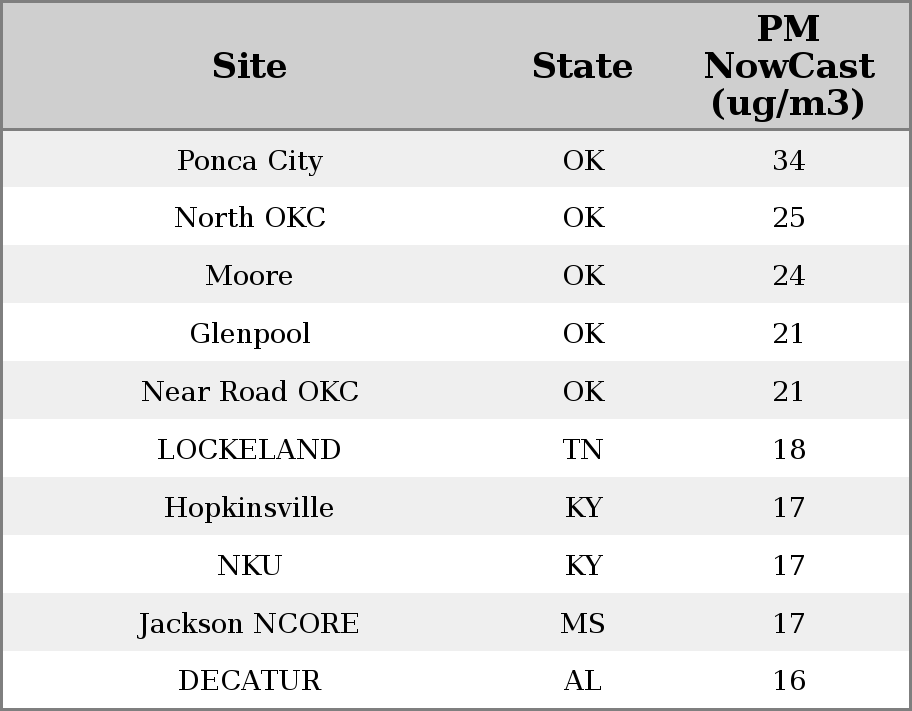 | Site | State | PM NowCast (ug/m3) |
|---|---|---|
| Ponca City | OK | 34 |
| North OKC | OK | 25 |
| Moore | OK | 24 |
| Glenpool | OK | 21 |
| Near Road OKC | OK | 21 |
| LOCKELAND | TN | 18 |
| Hopkinsville | KY | 17 |
| NKU | KY | 17 |
| Jackson NCORE | MS | 17 |
| DECATUR | AL | 16 |